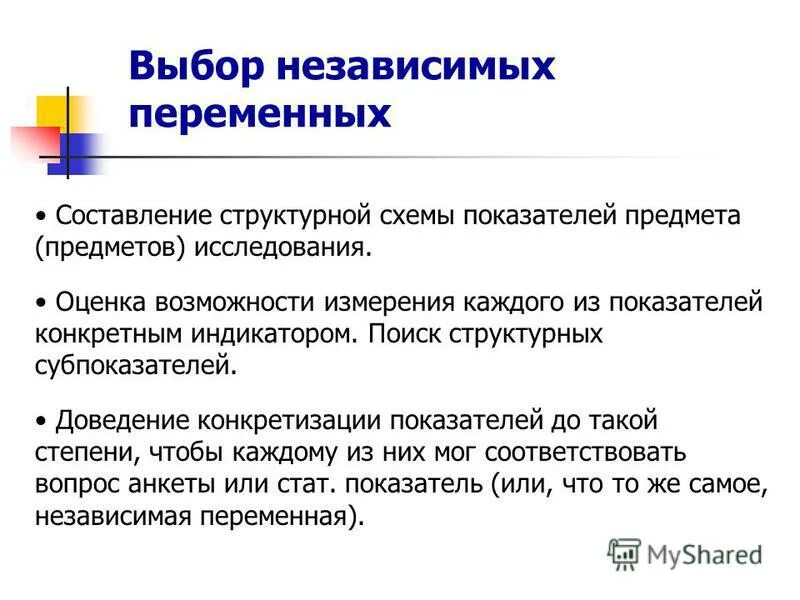 Выбор независимых переменных

• Составление структурной схемы показателей предмета (предметов) исследования.

• Оценка возможности измерения каждого из показателей конкретным индикатором. Поиск структурных субпоказателей.

• Доведение конкретизации показателей до такой степени, чтобы каждому из них мог соответствовать вопрос анкеты или стат. показатель (или, что то же самое, независимая переменная).

MyShared